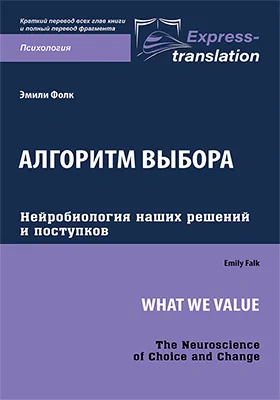 Краткий перевод всех глав книги и полный перевод фрагмента

Психология

Express-translation

Эмили Фолк

АЛГОРИТМ ВЫБОРА

Нейробиология наших решений и поступков

Emily Falk

WHAT WE VALUE

The Neuroscience of Choice and Change